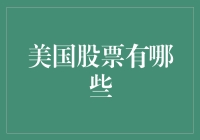 美国股票有哪些